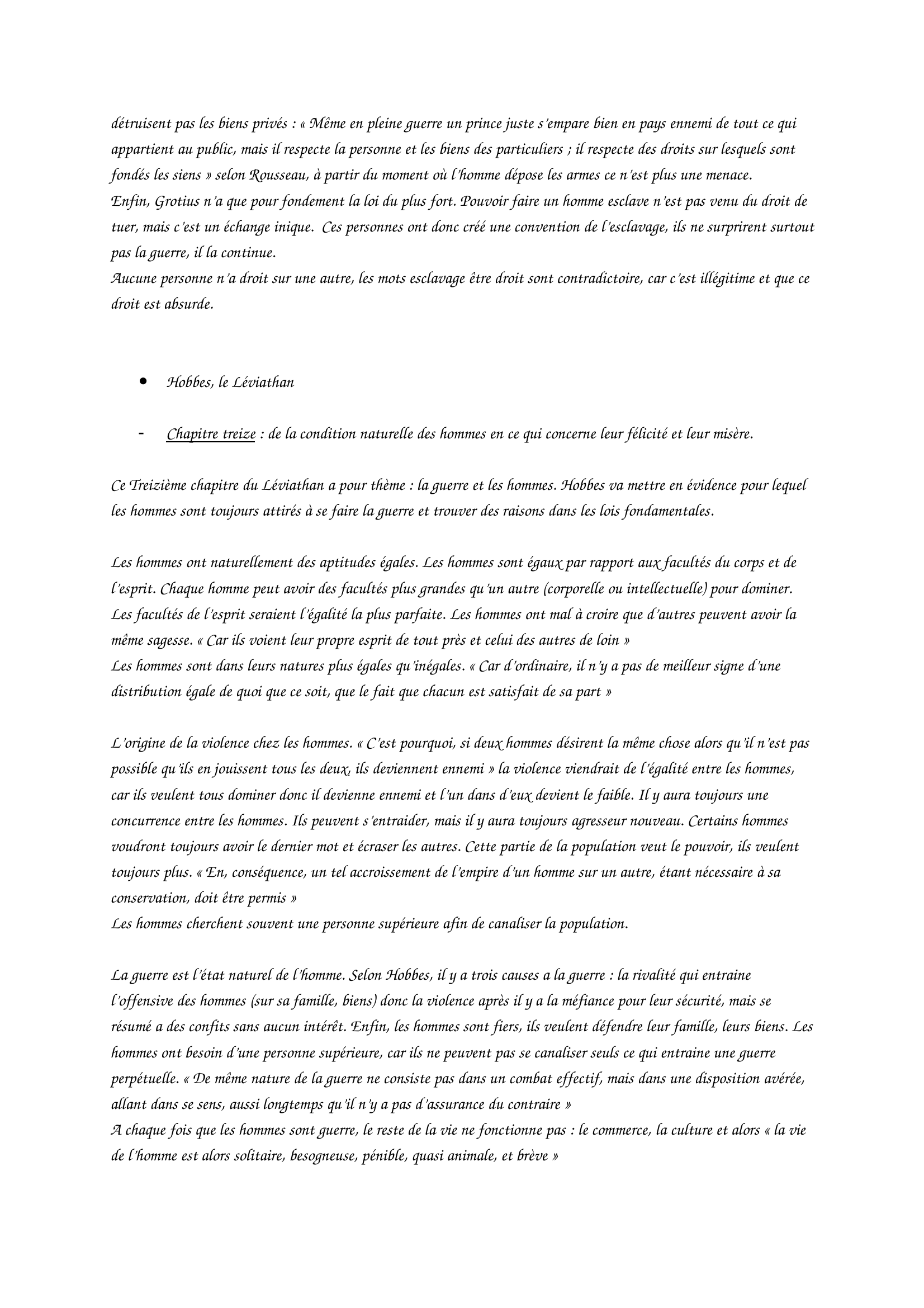 détruisent pas les biens privés : « Même en pleine guerre un prince juste s'empare bien en pays ennemi de tout ce qui appartient au public, mais il respecte la personne et les biens des particuliers ; il respecte des droits sur lesquels sont fondés les siens » selon Rousseau, à partir du moment où l'homme dépose les armes ce n'est plus une menace.
Enfin, Grotius n'a que pour fondement la loi du plus fort. Pouvoir faire un homme esclave n'est pas venu du droit de tuer, mais c'est un échange inique. Ces personnes ont donc créé une convention de l'esclavage, ils ne surprirent surtout pas la guerre, il la continue.
Aucune personne n'a droit sur une autre, les mots esclavage être droit sont contradictoire, car c'est illégitime et que ce droit est absurde.

• Hobbes, le Léviathan

- Chapitre treize : de la condition naturelle des hommes en ce qui concerne leur félicité et leur misère.

Ce Treizième chapitre du Léviathan a pour thème : la guerre et les hommes. Hobbes va mettre en évidence pour lequel les hommes sont toujours attirés à se faire la guerre et trouver des raisons dans les lois fondamentales.

Les hommes ont naturellement des aptitudes égales. Les hommes sont égaux par rapport aux facultés du corps et de l'esprit. Chaque homme peut avoir des facultés plus grandes qu'un autre (corporelle ou intellectuelle) pour dominer. Les facultés de l'esprit seraient l'égalité la plus parfaite. Les hommes ont mal à croire que d'autres peuvent avoir la même sagesse. « Car ils voient leur propre esprit de tout près et celui des autres de loin »
Les hommes sont dans leurs natures plus égales qu'inégales. « Car d'ordinaire, il n'y a pas de meilleur signe d'une distribution égale de quoi que ce soit, que le fait que chacun est satisfait de sa part »

L'origine de la violence chez les hommes. « C'est pourquoi, si deux hommes désirent la même chose alors qu'il n'est pas possible qu'ils en jouissent tous les deux, ils deviennent ennemi » la violence viendrait de l'égalité entre les hommes, car ils veulent tous dominer donc il devienne ennemi et l'un dans d'eux devient le faible. Il y aura toujours une concurrence entre les hommes. Ils peuvent s'entraider, mais il y aura toujours agresseur nouveau. Certains hommes voudront toujours avoir le dernier mot et écraser les autres. Cette partie de la population veut le pouvoir, ils veulent toujours plus. « En, conséquence, un tel accroissement de l'empire d'un homme sur un autre, étant nécessaire à sa conservation, doit être permis »
Les hommes cherchent souvent une personne supérieure afin de canaliser la population.

La guerre est l'état naturel de l'homme. Selon Hobbes, il y a trois causes a la guerre : la rivalité qui entraine l'offensive des hommes (sur sa famille, biens) donc la violence après il y a la méfiance pour leur sécurité, mais se résumé a des confits sans aucun intérêt. Enfin, les hommes sont fiers, ils veulent défendre leur famille, leurs biens. Les hommes ont besoin d'une personne supérieure, car ils ne peuvent pas se canaliser seuls ce qui entraine une guerre perpétuelle. « De même nature de la guerre ne consiste pas dans un combat effectif, mais dans une disposition avérée, allant dans se sens, aussi longtemps qu'il n'y a pas d'assurance du contraire »
A chaque fois que les hommes sont guerre, le reste de la vie ne fonctionne pas : le commerce, la culture et alors « la vie de l'homme est alors solitaire, besogneuse, pénible, quasi animale, et brève »